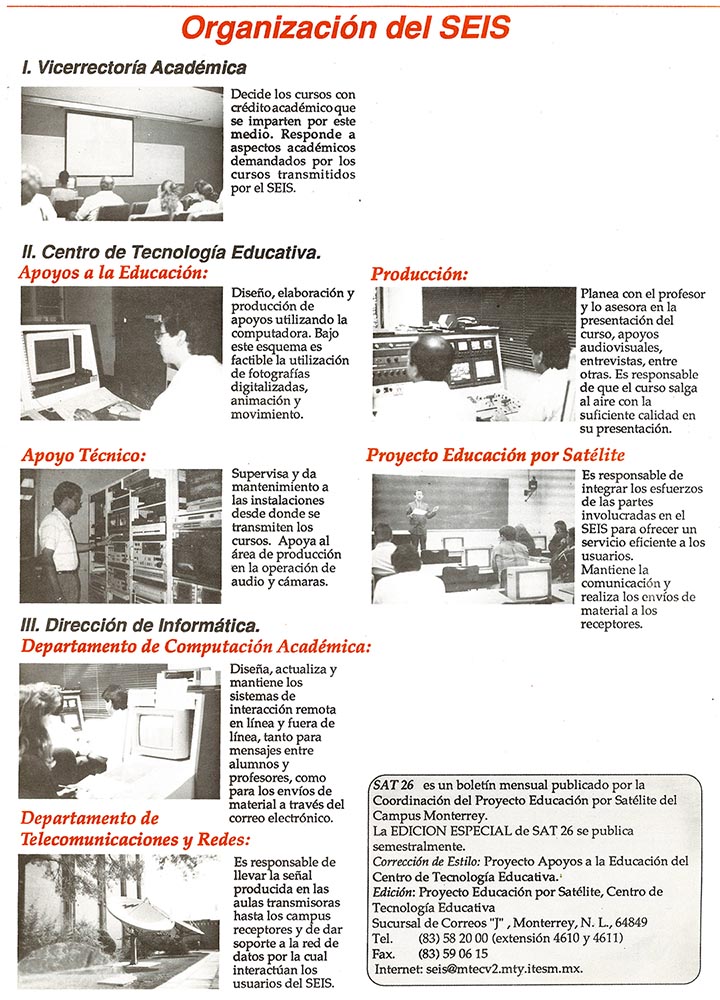 Organización del SEIS

I. Vicerrectoría Académica

Decide los cursos con crédito académico que se imparten por este medio. Responde a aspectos académicos demandados por los cursos transmitidos por el SEIS.

II. Centro de Tecnología Educativa.

Apoyos a la Educación:

Diseño, elaboración y producción de apoyos utilizando la computadora. Bajo este esquema es factible la utilización de fotografías digitalizadas, animación y movimiento.

Apoyo Técnico:

Supervisa y da mantenimiento a las instalaciones desde donde se transmiten los cursos. Apoya al área de producción en la operación de audio y cámaras.

Producción:

Planea con el profesor y lo asesora en la presentación del curso, apoyos audiovisuales, entrevistas, entre otras. Es responsable de que el curso salga al aire con la suficiente calidad en su presentación.

Proyecto Educación por Satélite

Es responsable de integrar los esfuerzos de las partes involucradas en el SEIS para ofrecer un servicio eficiente a los usuarios. Mantiene la comunicación y realiza los envíos de material a los receptores.

III. Dirección de Informática.

Departamento de Computación Académica:

Diseña, actualiza y mantiene los sistemas de interacción remota en línea y fuera de línea, tanto para mensajes entre alumnos y profesores, como para los envíos de material a través del correo electrónico.

Departamento de Telecomunicaciones y Redes:

Es responsable de llevar la señal producida en las aulas transmisoras hasta los campus receptores y de dar soporte a la red de datos por la cual interactúan los usuarios del SEIS.

SAT 26 es un boletín mensual publicado por la Coordinación del Proyecto Educación por Satélite del Campus Monterrey.
La EDICION ESPECIAL de SAT 26 se publica semestralmente.
Corrección de Estilo: Proyecto Apoyos a la Educación del Centro de Tecnología Educativa.
Edición: Proyecto Educación por Satélite, Centro de Tecnología Educativa
Sucursal de Correos "J" , Monterrey, N. L., 64849
Tel. (83) 58 20 00 (extensión 4610 y 4611)
Fax. (83) 59 06 15
Internet: seis@mtecv2.mty.itesm.mx.